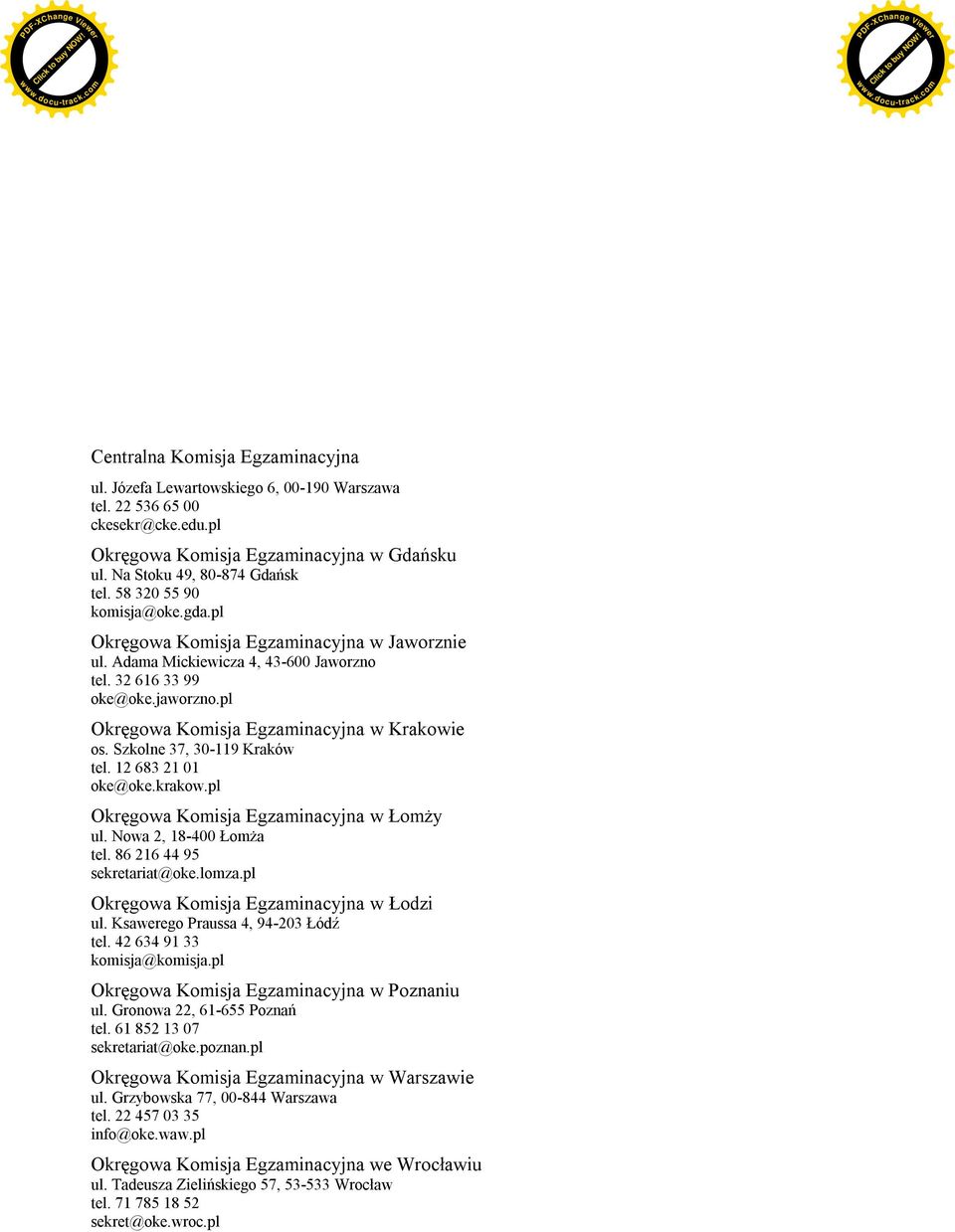 PDF-XChange Viewer
Click to buy NOW!
www.docu-track.com

PDF-XChange Viewer
Click to buy NOW!
www.docu-track.com

Centralna Komisja Egzaminacyjna

ul. Józefa Lewartowskiego 6, 00-190 Warszawa
tel. 22 536 65 00
ckesekr@cke.edu.pl

Okręgowa Komisja Egzaminacyjna w Gdańsku
ul. Na Stoku 49, 80-874 Gdańsk
tel. 58 320 55 90
komisja@oke.gda.pl

Okręgowa Komisja Egzaminacyjna w Jaworznie
ul. Adama Mickiewicza 4, 43-600 Jaworzno
tel. 32 616 33 99
oke@oke.jaworzno.pl

Okręgowa Komisja Egzaminacyjna w Krakowie
os. Szkolne 37, 30-119 Kraków
tel. 12 683 21 01
oke@oke.krakow.pl

Okręgowa Komisja Egzaminacyjna w Łomży
ul. Nowa 2, 18-400 Łomża
tel. 86 216 44 95
sekretariat@oke.lomza.pl

Okręgowa Komisja Egzaminacyjna w Łodzi
ul. Ksawerego Praussa 4, 94-203 Łódź
tel. 42 634 91 33
komisja@komisja.pl

Okręgowa Komisja Egzaminacyjna w Poznaniu
ul. Gronowa 22, 61-655 Poznań
tel. 61 852 13 07
sekretariat@oke.poznan.pl

Okręgowa Komisja Egzaminacyjna w Warszawie
ul. Grzybowska 77, 00-844 Warszawa
tel. 22 457 03 35
info@oke.waw.pl

Okręgowa Komisja Egzaminacyjna we Wrocławiu
ul. Tadeusza Zielińskiego 57, 53-533 Wrocław
tel. 71 785 18 52
sekret@oke.wroc.pl